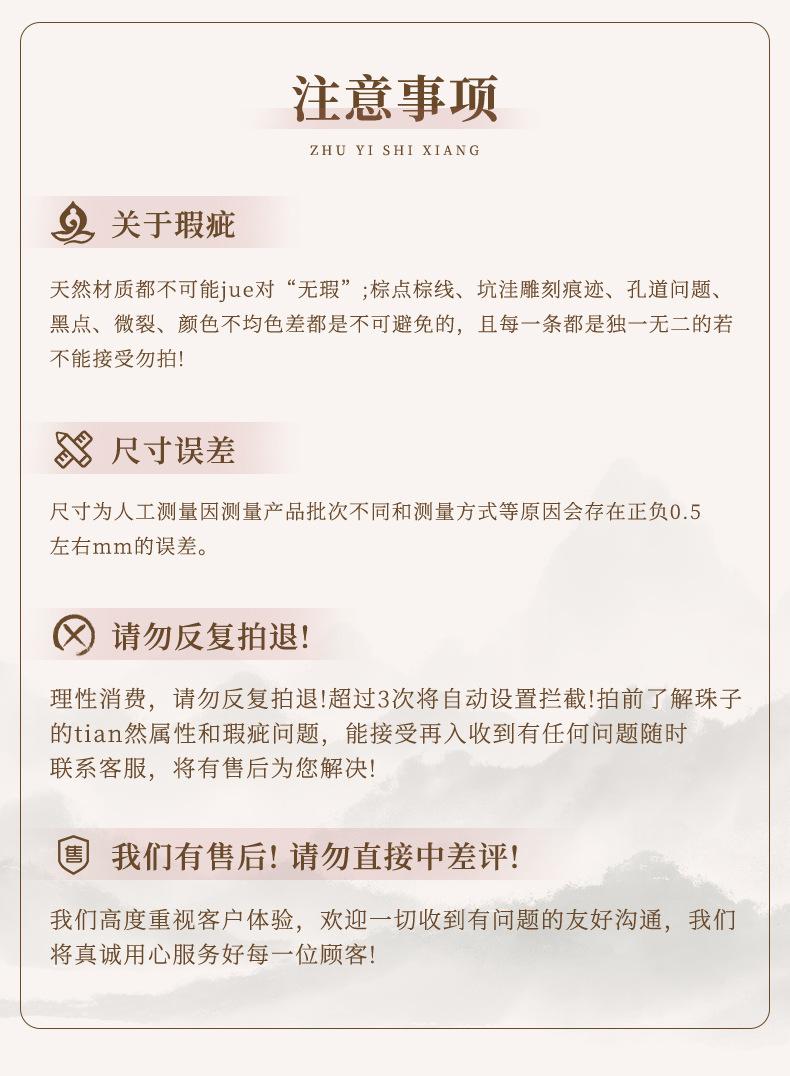 注意事项
ZHU YI SHI XIANG

关于瑕疵

天然材质都不可能jue对“无瑕”;棕点棕线、坑洼雕刻痕迹、孔道问题、黑点、微裂、颜色不均色差都是不可避免的，且每一条都是独一无二的若不能接受勿拍!

尺寸误差

尺寸为人工测量因测量产品批次不同和测量方式等原因会存在正负0.5左右mm的误差。

请勿反复拍退!

理性消费，请勿反复拍退!超过3次将自动设置拦截!拍前了解珠子的tian然属性和瑕疵问题，能接受再入收到有任何问题随时联系客服，将有售后为您解决!

售

我们有售后! 请勿直接中差评!

我们高度重视客户体验，欢迎一切收到有问题的友好沟通，我们将真诚用心服务好每一位顾客!